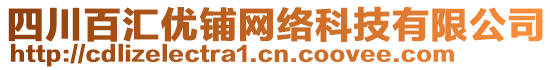 四川百汇优铺网络科技有限公司
http://cdlizelectra1.cn.coovee.com